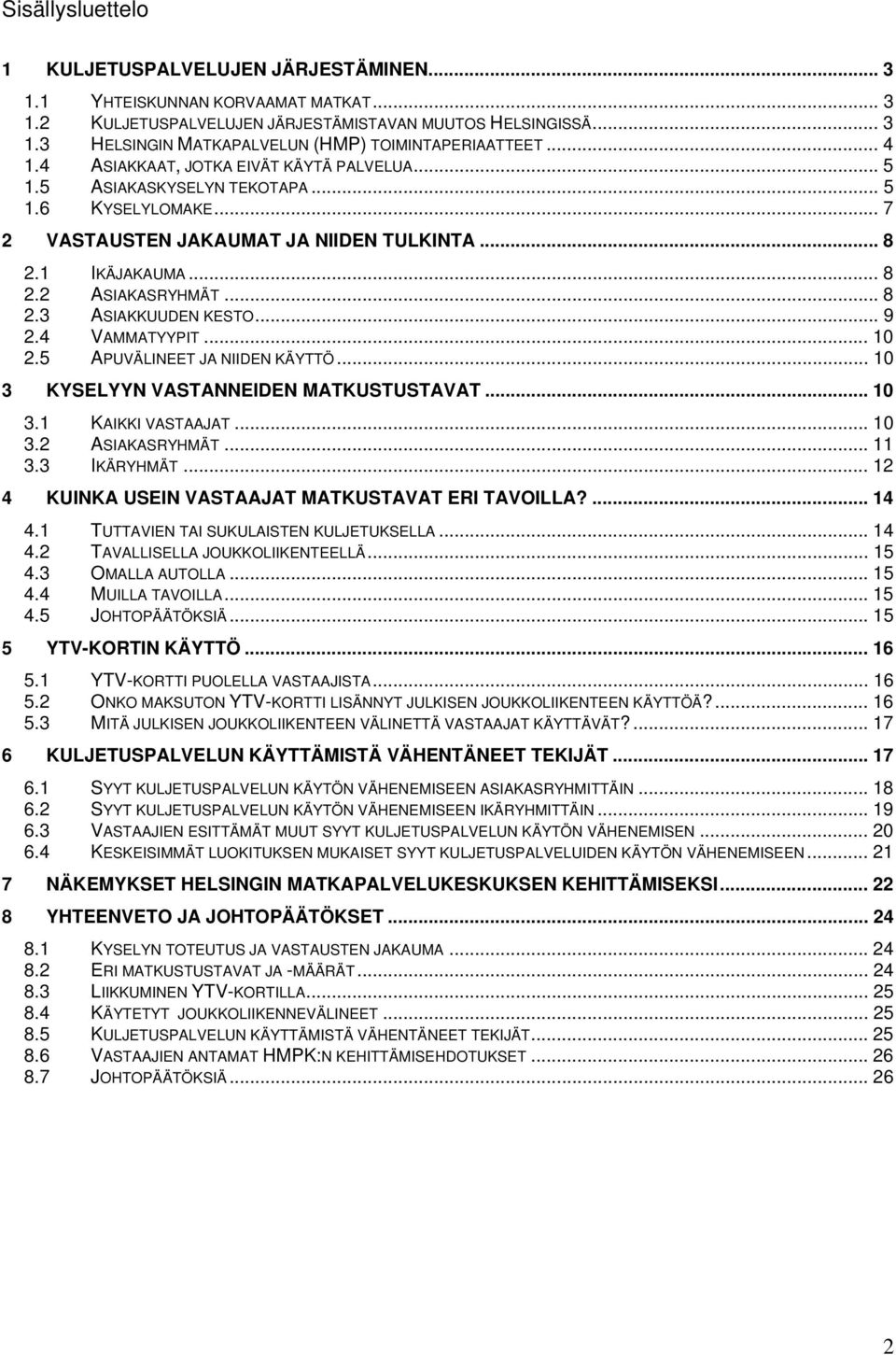 Sisällysluettelo

1 KULJETUSPALVELUJEN JÄRJESTÄMINEN... 3
1.1 YHTEISKUNNAN KORVAAMAT MATKAT... 3
1.2 KULJETUSPALVELUJEN JÄRJESTÄMISTAVAN MUUTOS HELSINGISSÄ... 3
1.3 HELSINGIN MATKAPALVELUN (HMP) TOIMINTAPERIAATTEET... 4
1.4 ASIAKKAAT, JOTKA EIVÄT KÄYTÄ PALVELUA... 5
1.5 ASIAKASKYSELYN TEKOTAPA... 5
1.6 KYSELYLOMAKE... 7
2 VASTAUSTEN JAKAUMAT JA NIIDEN TULKINTA... 8
2.1 IKÄJAKAUMA... 8
2.2 ASIAKASRYHMÄT... 8
2.3 ASIAKKUUDEN KESTO... 9
2.4 VAMMATYYPIT... 10
2.5 APUVÄLINEET JA NIIDEN KÄYTTÖ... 10
3 KYSELYYN VASTANNEIDEN MATKUSTUSTAVAT... 10
3.1 KAIKKI VASTAAJAT... 10
3.2 ASIAKASRYHMÄT... 11
3.3 IKÄRYHMÄT... 12
4 KUINKA USEIN VASTAAJAT MATKUSTAVAT ERI TAVOILLA?... 14
4.1 TUTTAVIEN TAI SUKULAISTEN KULJETUKSELLA... 14
4.2 TAVALLISELLA JOUKKOLIIKENTEELLÄ... 15
4.3 OMALLA AUTOLLA... 15
4.4 MUILLA TAVOILLA... 15
4.5 JOHTOPÄÄTÖKSIÄ... 15
5 YTV-KORTIN KÄYTTÖ... 16
5.1 YTV-KORTTI PUOLELLA VASTAAJISTA... 16
5.2 ONKO MAKSUTON YTV-KORTTI LISÄNNYT JULKISEN JOUKKOLIIKENTEEN KÄYTTÖÄ?... 16
5.3 MITÄ JULKISEN JOUKKOLIIKENTEEN VÄLINETTÄ VASTAAJAT KÄYTTÄVÄT?... 17
6 KULJETUSPALVELUN KÄYTTÄMISTÄ VÄHENTÄNEET TEKIJÄT... 17
6.1 SYYT KULJETUSPALVELUN KÄYTÖN VÄHENEMISEEN ASIAKASRYHMITTÄIN... 18
6.2 SYYT KULJETUSPALVELUN KÄYTÖN VÄHENEMISEEN IKÄRYHMITTÄIN... 19
6.3 VASTAAJIEN ESITTÄMÄT MUUT SYYT KULJETUSPALVELUN KÄYTÖN VÄHENEMISEN... 20
6.4 KESKEISIMMÄT LUOKITUKSEN MUKAISET SYYT KULJETUSPALVELUIDEN KÄYTÖN VÄHENEMISEEN... 21
7 NÄKEMYKSET HELSINGIN MATKAPALVELUKESKUKSEN KEHITTÄMISEKSI... 22
8 YHTEENVETO JA JOHTOPÄÄTÖKSET... 24
8.1 KYSELYN TOTEUTUS JA VASTAUSTEN JAKAUMA... 24
8.2 ERI MATKUSTUSTAVAT JA -MÄÄRÄT... 24
8.3 LIIKKUMINEN YTV-KORTILLA... 25
8.4 KÄYTETYT JOUKKOLIIKENNEVÄLINEET... 25
8.5 KULJETUSPALVELUN KÄYTTÄMISTÄ VÄHENTÄNEET TEKIJÄT... 25
8.6 VASTAAJIEN ANTAMAT HMPK:N KEHITTÄMISEHDOTUKSET... 26
8.7 JOHTOPÄÄTÖKSIÄ... 26

2